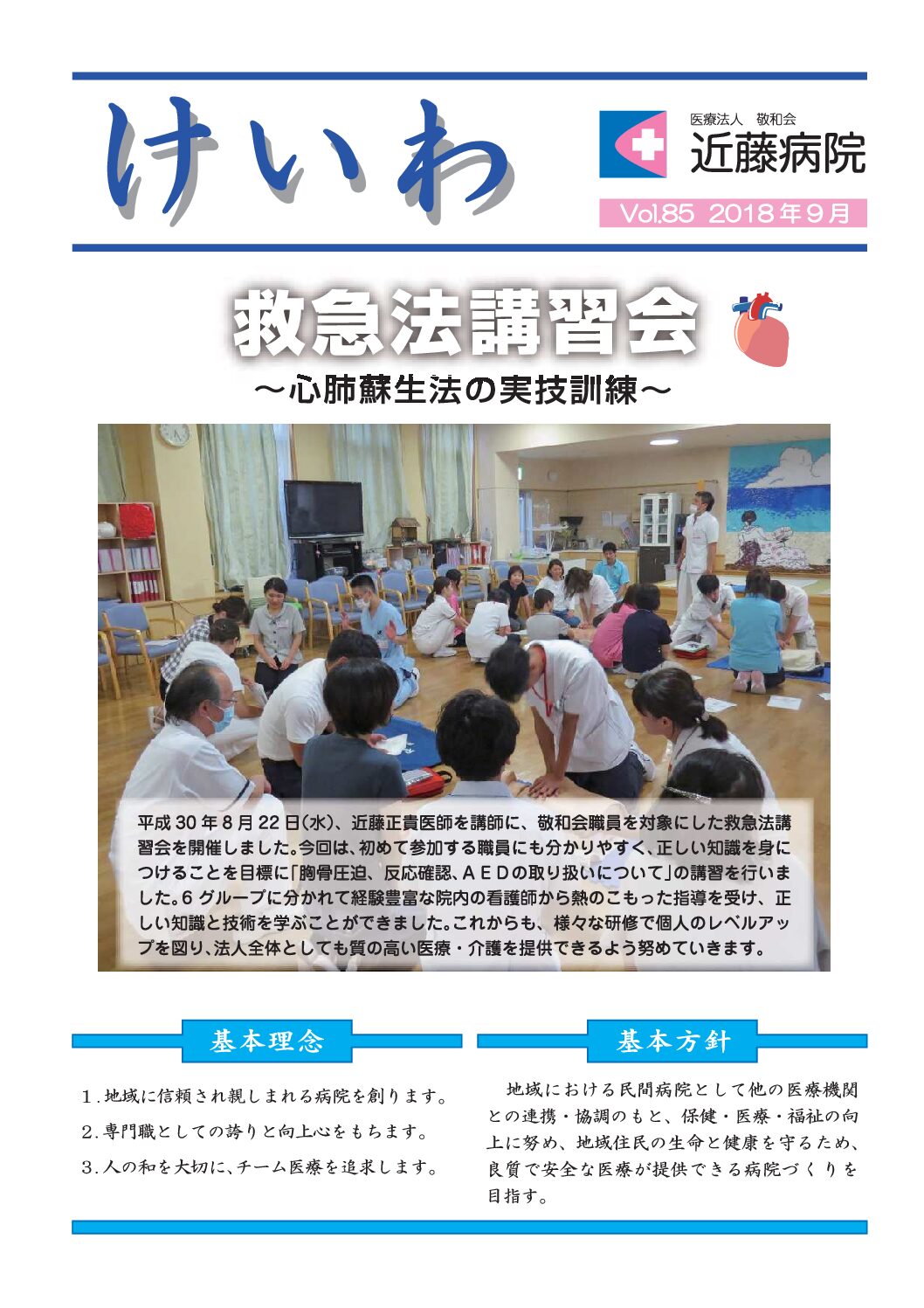 けいわ

医療法人 敬和会
近藤病院

Vol.85 2018年9月

救急法講習会
～心肺蘇生法の実技訓練～

平成30年8月22日(水)、近藤正貴医師を講師に、敬和会職員を対象にした救急法講習会を開催しました。今回は、初めて参加する職員にも分かりやすく、正しい知識を身につけることを目標に「胸骨圧迫、反応確認、AEDの取り扱いについて」の講習を行いました。6グループに分かれて経験豊富な院内の看護師から熱のこもった指導を受け、正しい知識と技術を学ぶことができました。これからも、様々な研修で個人のレベルアップを図り、法人全体としても質の高い医療・介護を提供できるよう努めていきます。

基本理念

1.地域に信頼され親しまれる病院を創ります。
2.専門職としての誇りと向上心をもちます。
3.人の和を大切に、チーム医療を追求します。

基本方針

地域における民間病院として他の医療機関との連携・協調のもと、保健・医療・福祉の向上に努め、地域住民の生命と健康を守るため、良質で安全な医療が提供できる病院づくりを目指す。